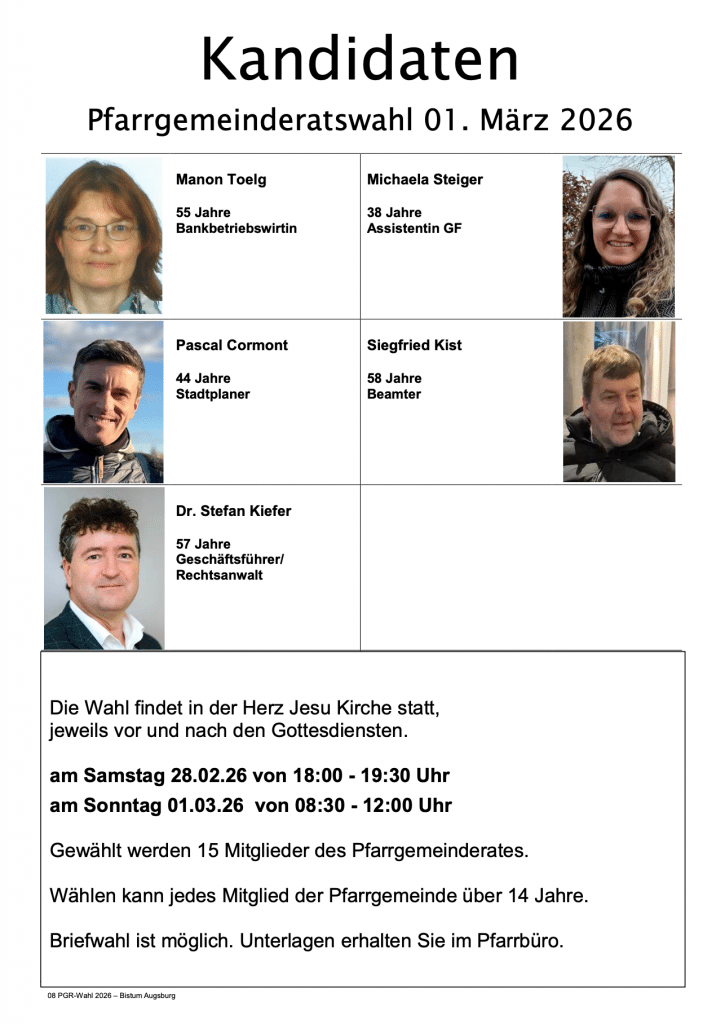 Kandidaten

Pfarrgemeinderatswahl 01. März 2026

Manon Toelg

55 Jahre
Bankbetriebswirtin

Michaela Steiger

38 Jahre
Assistentin GF

Pascal Cormont

44 Jahre
Stadtplaner

Siegfried Kist

58 Jahre
Beamter

Dr. Stefan Kiefer

57 Jahre
Geschäftsführer/
Rechtsanwalt

Die Wahl findet in der Herz Jesu Kirche statt, jeweils vor und nach den Gottesdiensten.

am Samstag 28.02.26 von 18:00 - 19:30 Uhr
am Sonntag 01.03.26 von 08:30 - 12:00 Uhr

Gewählt werden 15 Mitglieder des Pfarrgemeinderates.

Wählen kann jedes Mitglied der Pfarrgemeinde über 14 Jahre.

Briefwahl ist möglich. Unterlagen erhalten Sie im Pfarrbüro.

08 PGR-Wahl 2026 – Bistum Augsburg